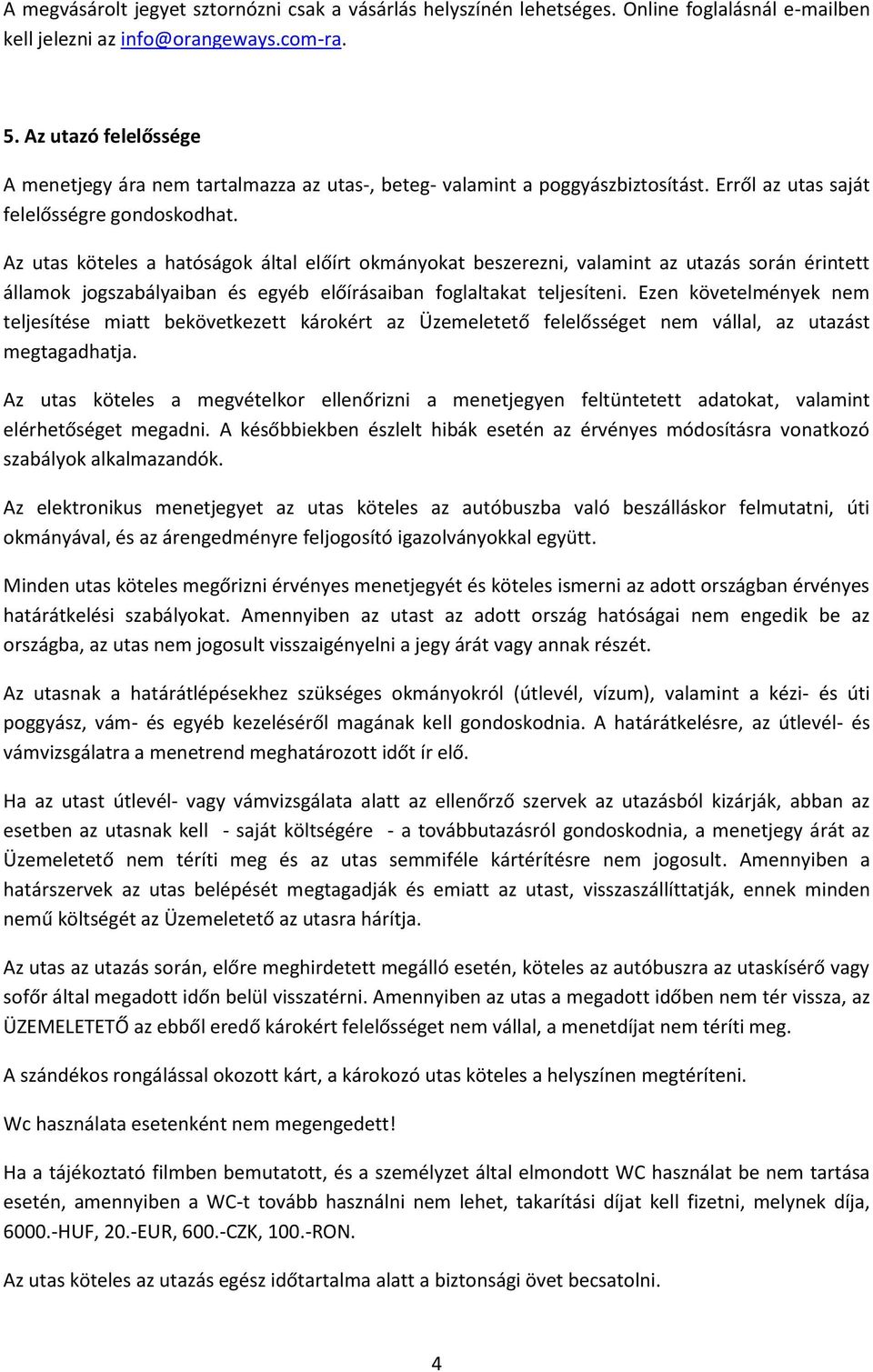 A megvásárolt jegyet sztornózni csak a vásárlás helyszínén lehetséges. Online foglalásnál e-mailben kell jelezni az info@orangeways.com-ra.

5. Az utazó felelőssége

A menetjegy ára nem tartalmazza az utas-, beteg- valamint a poggyászbiztosítást. Erről az utas saját felelősségre gondoskodhat.

Az utas köteles a hatóságok által előírt okmányokat beszerezni, valamint az utazás során érintett államok jogszabályaiban és egyéb előírásaiban foglaltakat teljesíteni. Ezen követelmények nem teljesítése miatt bekövetkezett károkért az Üzemeletető felelősséget nem vállal, az utazást megtagadhatja.

Az utas köteles a megvételkor ellenőrizni a menetjegyen feltüntetett adatokat, valamint elérhetőséget megadni. A későbbiekben észlelt hibák esetén az érvényes módosításra vonatkozó szabályok alkalmazandók.

Az elektronikus menetjegyet az utas köteles az autóbuszba való beszálláskor felmutatni, úti okmányával, és az árengedményre feljogosító igazolványokkal együtt.

Minden utas köteles megőrizni érvényes menetjegyét és köteles ismerni az adott országban érvényes határátkelési szabályokat. Amennyiben az utast az adott ország hatóságai nem engedik be az országba, az utas nem jogosult visszaigényelni a jegy árát vagy annak részét.

Az utasnak a határátlépésekhez szükséges okmányokról (útlevél, vízum), valamint a kézi- és úti poggyász, vám- és egyéb kezeléséről magának kell gondoskodnia. A határátkelésre, az útlevél- és vámvizsgálatra a menetrend meghatározott időt ír elő.

Ha az utast útlevél- vagy vámvizsgálata alatt az ellenőrző szervek az utazásból kizárják, abban az esetben az utasnak kell - saját költségére - a továbbutazásról gondoskodnia, a menetjegy árát az Üzemeletető nem téríti meg és az utas semmiféle kártérítésre nem jogosult. Amennyiben a határszervek az utas belépését megtagadják és emiatt az utast, visszaszállíttatják, ennek minden nemű költségét az Üzemeletető az utasra hárítja.

Az utas az utazás során, előre meghirdetett megálló esetén, köteles az autóbuszra az utaskísérő vagy sofőr által megadott időn belül visszatérni. Amennyiben az utas a megadott időben nem tér vissza, az ÜZEMELETETŐ az ebből eredő károkért felelősséget nem vállal, a menetdíjat nem téríti meg.

A szándékos rongálással okozott kárt, a károkozó utas köteles a helyszínen megtéríteni.

Wc használata esetenként nem megengedett!

Ha a tájékoztató filmben bemutatott, és a személyzet által elmondott WC használat be nem tartása esetén, amennyiben a WC-t tovább használni nem lehet, takarítási díjat kell fizetni, melynek díja, 6000.-HUF, 20.-EUR, 600.-CZK, 100.-RON.

Az utas köteles az utazás egész időtartalma alatt a biztonsági övet becsatolni.

4